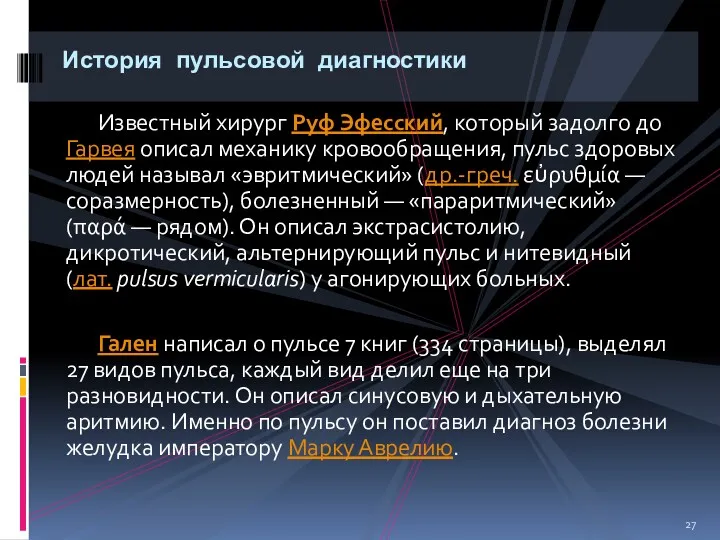 История пульсовой диагностики

Известный хирург Руф Эфесский, который задолго до Гарвея описал механику кровообращения, пульс здоровых людей называл «эвритмический» (др.-греч. εὐρυθμία — соразмерность), болезненный — «параритмический» (παρά — рядом). Он описал экстрасистолию, дикротический, альтернирующий пульс и нитевидный (лат. pulsus vermicularis) у агонирующих больных.

Гален написал о пульсе 7 книг (334 страницы), выделял 27 видов пульса, каждый вид делил еще на три разновидности. Он описал синусовую и дыхательную аритмию. Именно по пульсу он поставил диагноз болезни желудка императору Марку Аврелию.

27